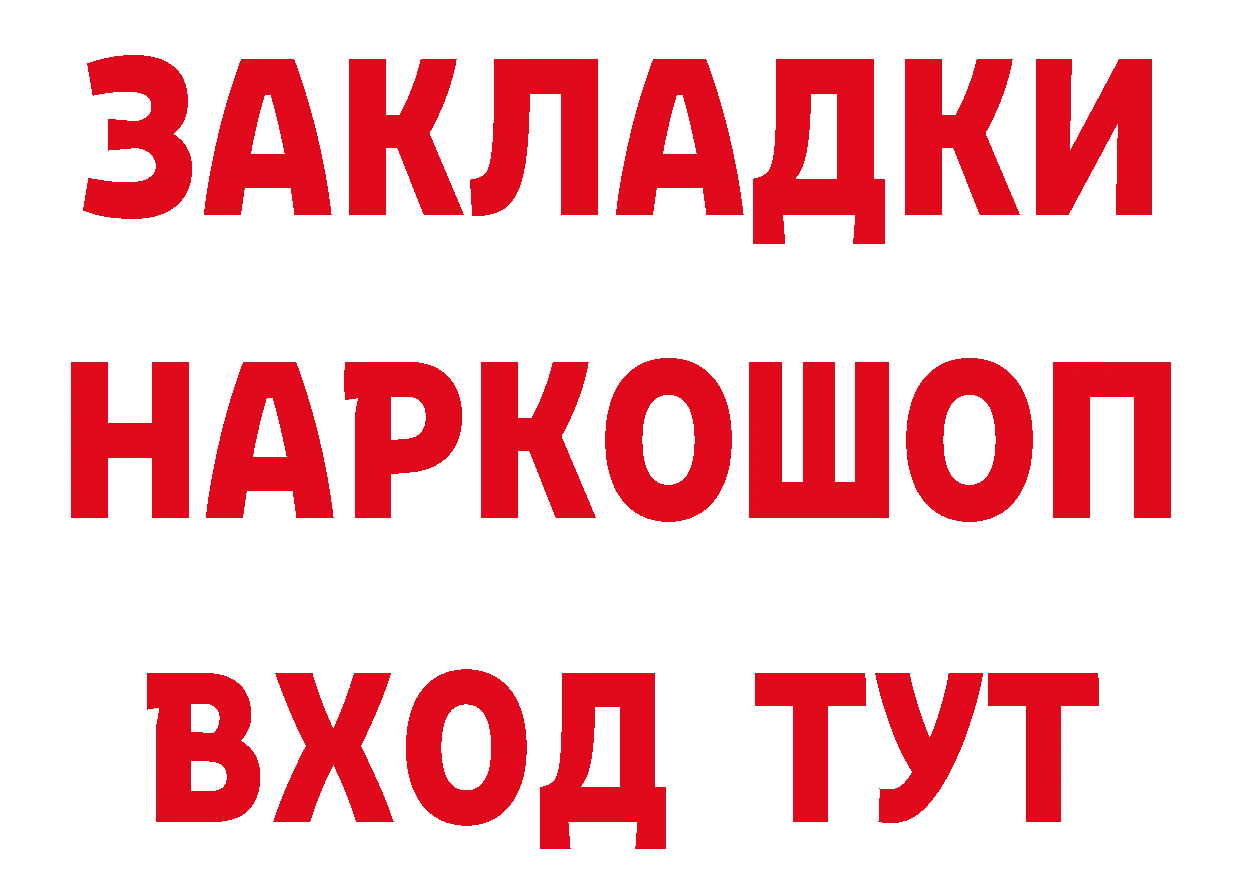 ЗАКЛАДКИ
НАРКОШОП
ВХОД ТУТ